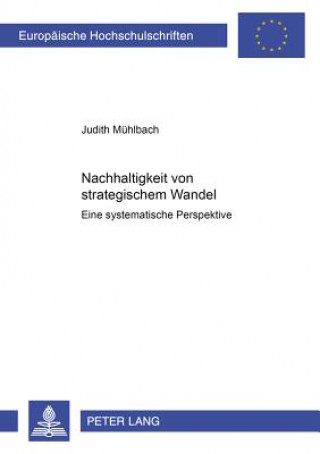 Europäische Hochschulschriften

Judith Mühlbach

Nachhaltigkeit von strategischem Wandel

Eine systematische Perspektive

PETER LANG